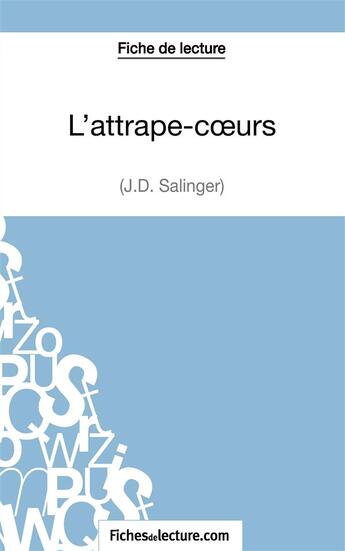 Fiche de lecture

L'attrape-cœurs

(J.D. Salinger)

Fichesdelecture.com